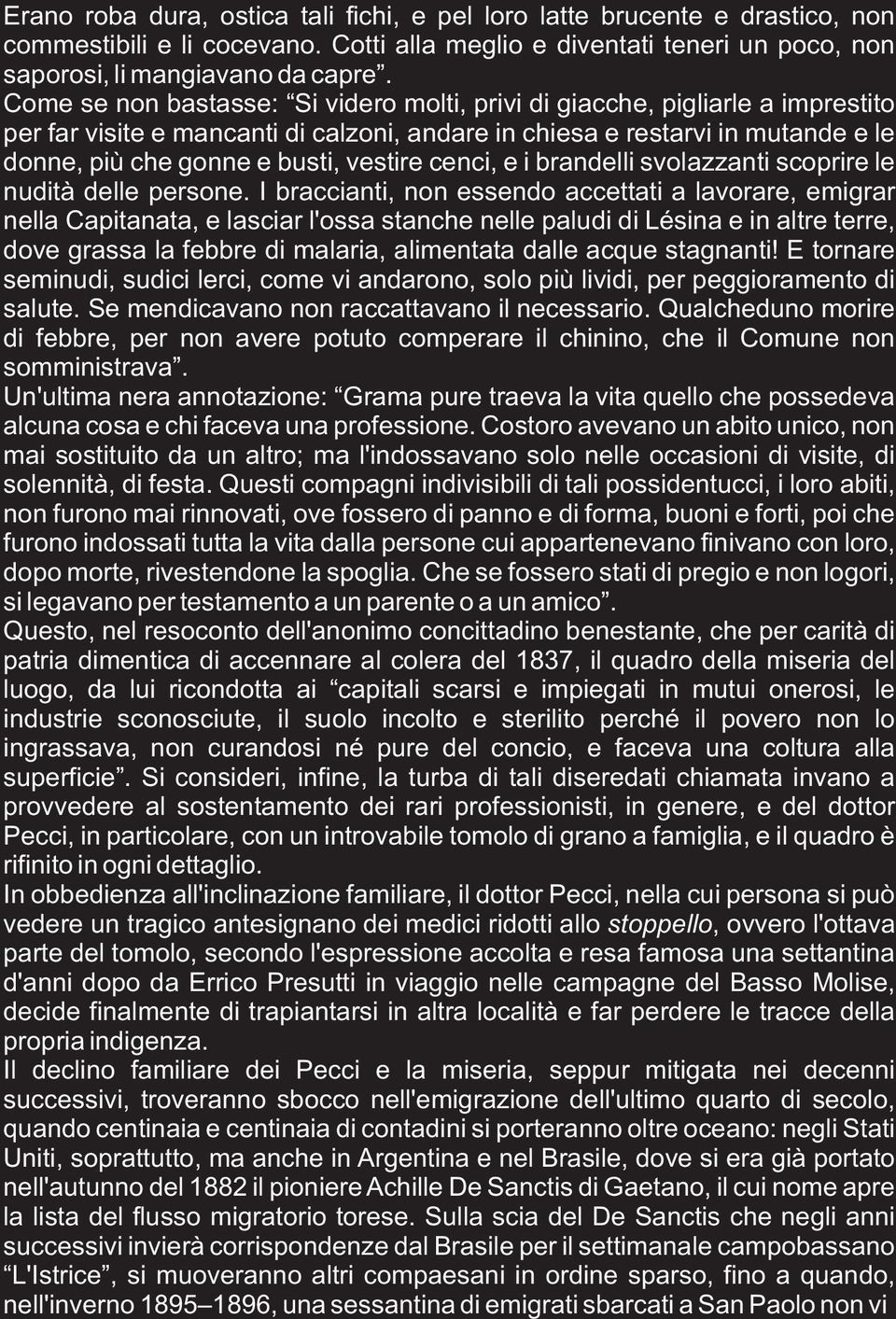 Erano roba dura, ostica tali fichi, e pel loro latte brucente e drastico, non commestibili e li cocevano. Cotti alla meglio e diventati teneri un poco, non saporosi, li mangiavano da capre”.

Come se non bastasse: “Si videro molti, privi di giacche, pigliarle a imprestito per far visite e mancanti di calzoni, andare in chiesa e restarvi in mutande e le donne, più che gonne e busti, vestire cenci, e i brandelli svolazzanti scoprire le nudità delle persone. I braccianti, non essendo accettati a lavorare, emigrar nella Capitanata, e lasciar l'ossa stanche nelle paludi di Lésina e in altre terre, dove grassa la febbre di malaria, alimentata dalle acque stagnanti! E tornare seminudi, sudici lerci, come vi andarono, solo più lividi, per peggioramento di salute. Se mendicavano non raccattavano il necessario. Qualcheduno morire di febbre, per non avere potuto comperare il chinino, che il Comune non somministrava”.

Un'ultima nera annotazione: “Grama pure traeva la vita quello che possedeva alcuna cosa e chi faceva una professione. Costoro avevano un abito unico, non mai sostituito da un altro; ma l'indossavano solo nelle occasioni di visite, di solennità, di festa. Questi compagni indivisibili di tali possidentucci, i loro abiti, non furono mai rinnovati, ove fossero di panno e di forma, buoni e forti, poi che furono indossati tutta la vita dalla persone cui appartenevano finivano con loro, dopo morte, rivestendone la spoglia. Che se fossero stati di pregio e non logori, si legavano per testamento a un parente o a un amico”.

Questo, nel resoconto dell'anonimo concittadino benestante, che per carità di patria dimentica di accennare al colera del 1837, il quadro della miseria del luogo, da lui ricondotta ai “capitali scarsi e impiegati in mutui onerosi, le industrie sconosciute, il suolo incolto e sterilito perché il povero non lo ingrassava, non curandosi né pure del concio, e faceva una coltura alla superficie”. Si consideri, infine, la turba di tali diseredati chiamata invano a provvedere al sostentamento dei rari professionisti, in genere, e del dottor Pecci, in particolare, con un introvabile tomolo di grano a famiglia, e il quadro è rifinito in ogni dettaglio.

In obbedienza all'inclinazione familiare, il dottor Pecci, nella cui persona si può vedere un tragico antesignano dei medici ridotti allo stoppello, ovvero l'ottava parte del tomolo, secondo l'espressione accolta e resa famosa una settantina d'anni dopo da Errico Presutti in viaggio nelle campagne del Basso Molise, decide finalmente di trapiantarsi in altra località e far perdere le tracce della propria indigenza.

Il declino familiare dei Pecci e la miseria, seppur mitigata nei decenni successivi, troveranno sbocco nell'emigrazione dell'ultimo quarto di secolo, quando centinaia e centinaia di contadini si porteranno oltre oceano: negli Stati Uniti, soprattutto, ma anche in Argentina e nel Brasile, dove si era già portato nell'autunno del 1882 il pioniere Achille De Sanctis di Gaetano, il cui nome apre la lista del flusso migratorio torese. Sulla scia del De Sanctis che negli anni successivi invierà corrispondenze dal Brasile per il settimanale campobassano “L'Istrice”, si muoveranno altri compaesani in ordine sparso, fino a quando, nell'inverno 1895–1896, una sessantina di emigrati sbarcati a San Paolo non vi